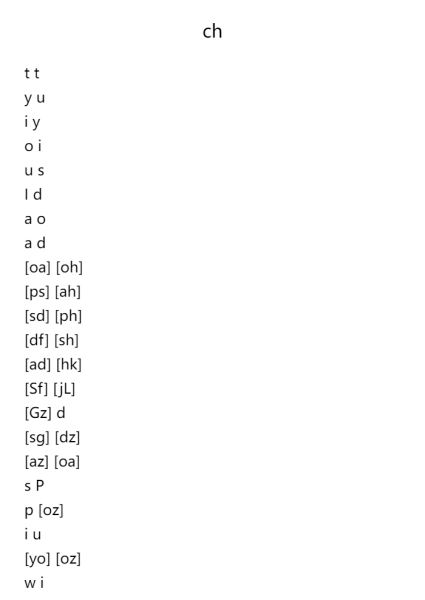 ch

t t
y u
i y
o i
u s
I d
a o
a d
[oa] [oh]
[ps] [ah]
[sd] [ph]
[df] [sh]
[ad] [hk]
[Sf] [jL]
[Gz] d
[sg] [dz]
[az] [oa]
s P
p [oz]
i u
[yo] [oz]
w i